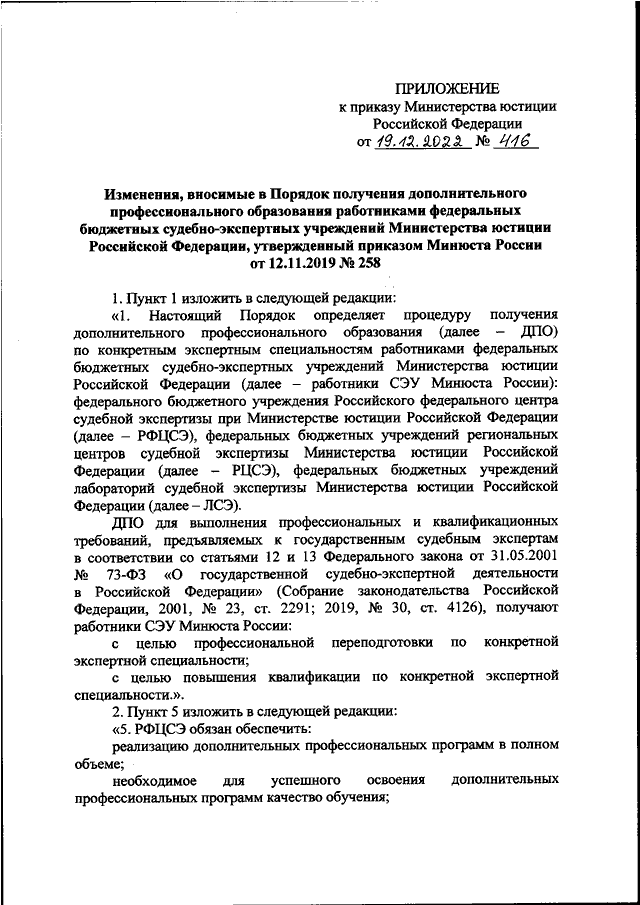 ПРИЛОЖЕНИЕ
к приказу Министерства юстиции Российской Федерации
от 19.12.2022 № 416

Изменения, вносимые в Порядок получения дополнительного профессионального образования работниками федеральных бюджетных судебно-экспертных учреждений Министерства юстиции Российской Федерации, утвержденный приказом Минюста России от 12.11.2019 № 258

1. Пункт 1 изложить в следующей редакции:

«1. Настоящий Порядок определяет процедуру получения дополнительного профессионального образования (далее – ДПО) по конкретным экспертным специальностям работниками федеральных бюджетных судебно-экспертных учреждений Министерства юстиции Российской Федерации (далее – работники СЭУ Минюста России): федерального бюджетного учреждения Российского федерального центра судебной экспертизы при Министерстве юстиции Российской Федерации (далее – РФЦСЭ), федеральных бюджетных учреждений региональных центров судебной экспертизы Министерства юстиции Российской Федерации (далее – РЦСЭ), федеральных бюджетных учреждений лабораторий судебной экспертизы Министерства юстиции Российской Федерации (далее – ЛСЭ).

ДПО для выполнения профессиональных и квалификационных требований, предъявляемых к государственным судебным экспертам в соответствии со статьями 12 и 13 Федерального закона от 31.05.2001 № 73-ФЗ «О государственной судебно-экспертной деятельности в Российской Федерации» (Собрание законодательства Российской Федерации, 2001, № 23, ст. 2291; 2019, № 30, ст. 4126), получают работники СЭУ Минюста России:

с целью профессиональной переподготовки по конкретной экспертной специальности;

с целью повышения квалификации по конкретной экспертной специальности.».

2. Пункт 5 изложить в следующей редакции:

«5. РФЦСЭ обязан обеспечить:

реализацию дополнительных профессиональных программ в полном объеме;

необходимое для успешного освоения дополнительных профессиональных программ качество обучения;